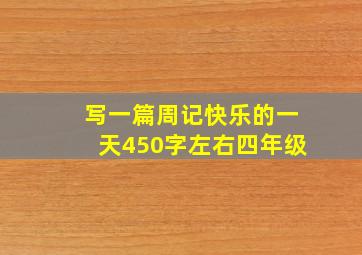 写一篇周记快乐的一天450字左右四年级